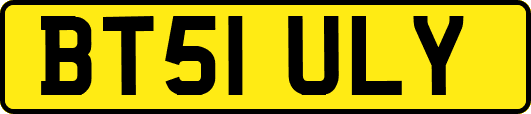 BT51 ULY